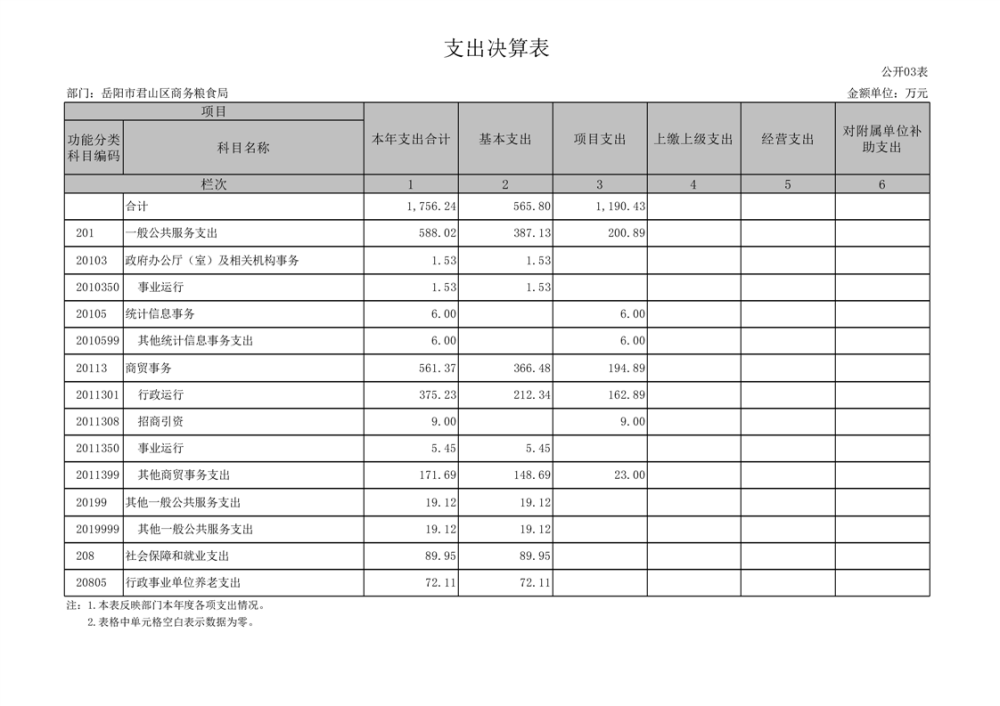 支出决算表

公开03表

部门：岳阳市君山区商务粮食局

金额单位：万元

| 项目 | | 本年支出合计 | 基本支出 | 项目支出 | 上缴上级支出 | 经营支出 | 对附属单位补助支出 |
|---|---|---|---|---|---|---|---|
| 功能分类科目编码 | 科目名称 | | | | | | |
| 栏次 | | 1 | 2 | 3 | 4 | 5 | 6 |
| | 合计 | 1,756.24 | 565.80 | 1,190.43 | | | |
| 201 | 一般公共服务支出 | 588.02 | 387.13 | 200.89 | | | |
| 20103 | 政府办公厅（室）及相关机构事务 | 1.53 | 1.53 | | | | |
| 2010350 | 事业运行 | 1.53 | 1.53 | | | | |
| 20105 | 统计信息事务 | 6.00 | | 6.00 | | | |
| 2010599 | 其他统计信息事务支出 | 6.00 | | 6.00 | | | |
| 20113 | 商贸事务 | 561.37 | 366.48 | 194.89 | | | |
| 2011301 | 行政运行 | 375.23 | 212.34 | 162.89 | | | |
| 2011308 | 招商引资 | 9.00 | | 9.00 | | | |
| 2011350 | 事业运行 | 5.45 | 5.45 | | | | |
| 2011399 | 其他商贸事务支出 | 171.69 | 148.69 | 23.00 | | | |
| 20199 | 其他一般公共服务支出 | 19.12 | 19.12 | | | | |
| 2019999 | 其他一般公共服务支出 | 19.12 | 19.12 | | | | |
| 208 | 社会保障和就业支出 | 89.95 | 89.95 | | | | |
| 20805 | 行政事业单位养老支出 | 72.11 | 72.11 | | | | |

注：1.本表反映部门本年度各项支出情况。
2.表格中单元格空白表示数据为零。